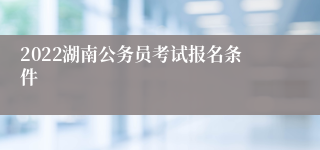 2022湖南公务员考试报名条件